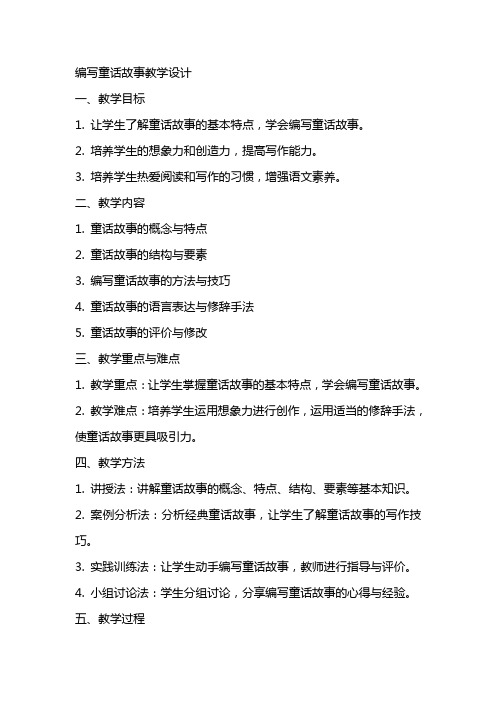 编写童话故事教学设计

一、教学目标

1. 让学生了解童话故事的基本特点，学会编写童话故事。

2. 培养学生的想象力和创造力，提高写作能力。

3. 培养学生热爱阅读和写作的习惯，增强语文素养。

二、教学内容

1. 童话故事的概念与特点

2. 童话故事的结构与要素

3. 编写童话故事的方法与技巧

4. 童话故事的语言表达与修辞手法

5. 童话故事的评价与修改

三、教学重点与难点

1. 教学重点：让学生掌握童话故事的基本特点，学会编写童话故事。

2. 教学难点：培养学生运用想象力进行创作，运用适当的修辞手法，使童话故事更具吸引力。

四、教学方法

1. 讲授法：讲解童话故事的概念、特点、结构、要素等基本知识。

2. 案例分析法：分析经典童话故事，让学生了解童话故事的写作技巧。

3. 实践训练法：让学生动手编写童话故事，教师进行指导与评价。

4. 小组讨论法：学生分组讨论，分享编写童话故事的心得与经验。

五、教学过程